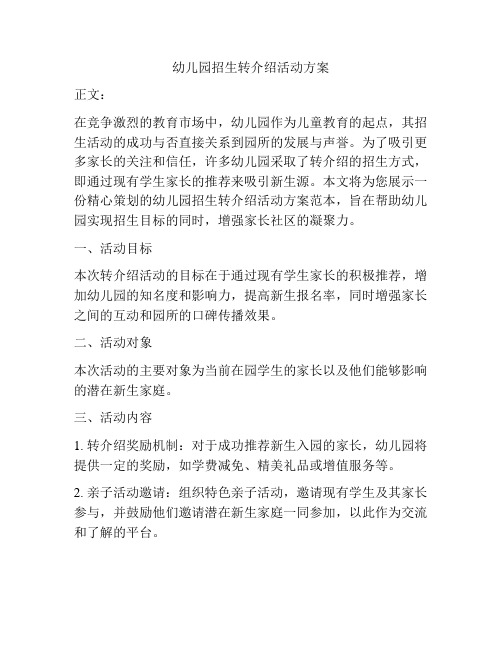 幼儿园招生转介绍活动方案

正文：

在竞争激烈的教育市场中，幼儿园作为儿童教育的起点，其招生活动的成功与否直接关系到园所的发展与声誉。为了吸引更多家长的关注和信任，许多幼儿园采取了转介绍的招生方式，即通过现有学生家长的推荐来吸引新生源。本文将为您展示一份精心策划的幼儿园招生转介绍活动方案范本，旨在帮助幼儿园实现招生目标的同时，增强家长社区的凝聚力。

一、活动目标

本次转介绍活动的目标在于通过现有学生家长的积极推荐，增加幼儿园的知名度和影响力，提高新生报名率，同时增强家长之间的互动和园所的口碑传播效果。

二、活动对象

本次活动的主要对象为当前在园学生的家长以及他们能够影响的潜在新生家庭。

三、活动内容

1. 转介绍奖励机制：对于成功推荐新生入园的家长，幼儿园将提供一定的奖励，如学费减免、精美礼品或增值服务等。

2. 亲子活动邀请：组织特色亲子活动，邀请现有学生及其家长参与，并鼓励他们邀请潜在新生家庭一同参加，以此作为交流和了解的平台。